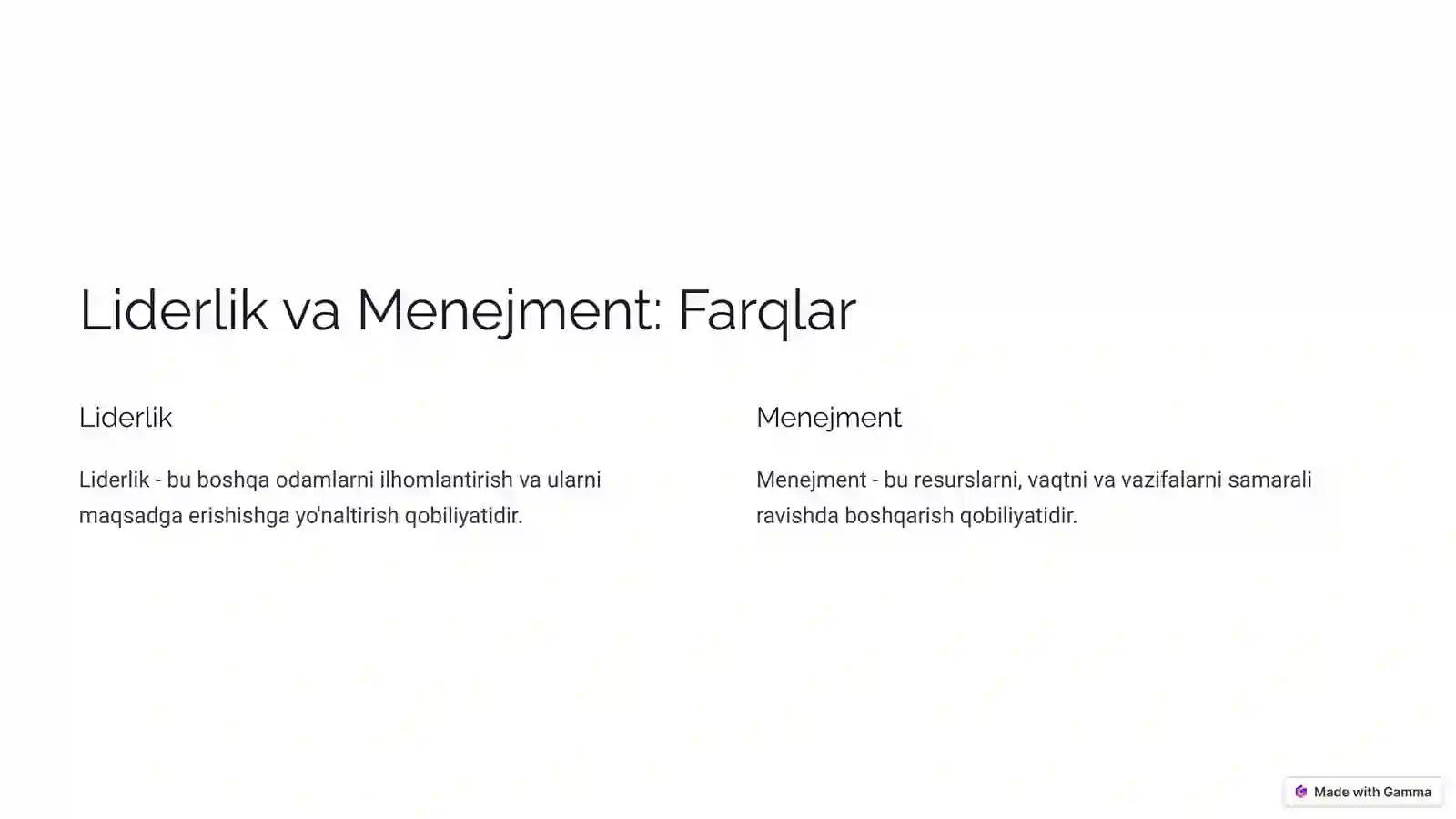 Liderlik va Menejment: Farqlar

Liderlik

Liderlik - bu boshqa odamlarni ilhomlantirish va ularni maqsadga erishishga yo'naltirish qobiliyatidir.

Menejment

Menejment - bu resurslarni, vaqtni va vazifalarni samarali ravishda boshqarish qobiliyatidir.

Made with Gamma